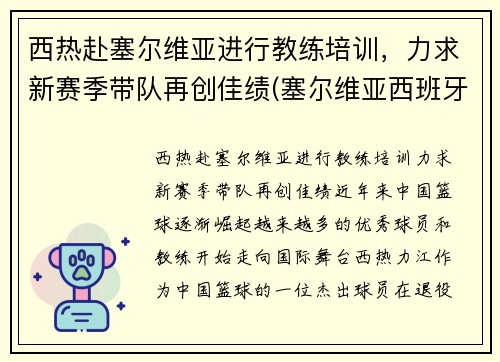 西热赴塞尔维亚进行教练培训，力求新赛季带队再创佳绩(塞尔维亚西班牙

西热赴塞尔维亚进行教练培训力求新赛季带队再创佳绩近年来中国篮球逐渐崛起越来越多的优秀球员和教练开始走向国际舞台西热力江作为中国篮球的一位杰出球员在退役